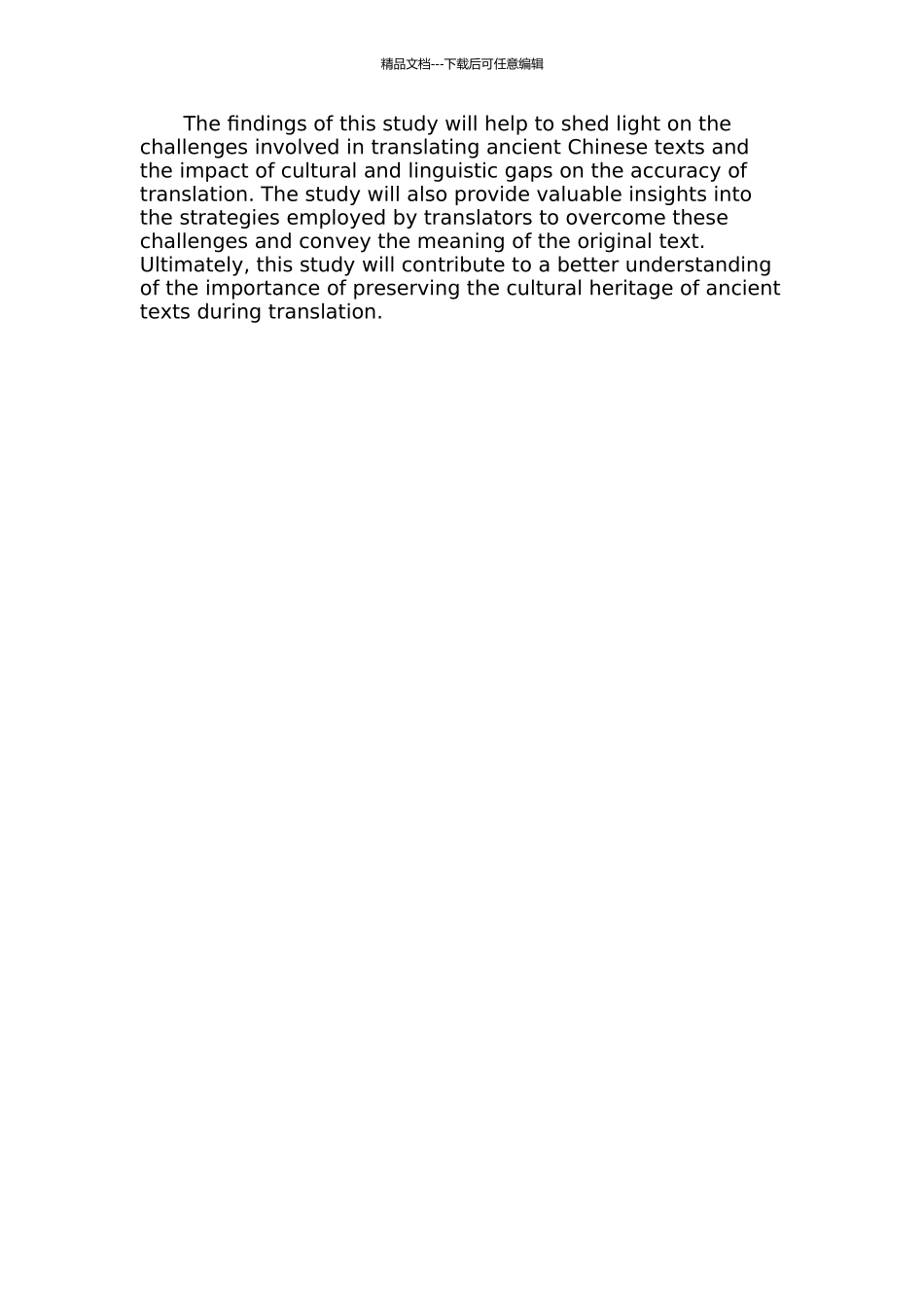 精品文档---下载后可任意编辑

The findings of this study will help to shed light on the challenges involved in translating ancient Chinese texts and the impact of cultural and linguistic gaps on the accuracy of translation. The study will also provide valuable insights into the strategies employed by translators to overcome these challenges and convey the meaning of the original text. Ultimately, this study will contribute to a better understanding of the importance of preserving the cultural heritage of ancient texts during translation.